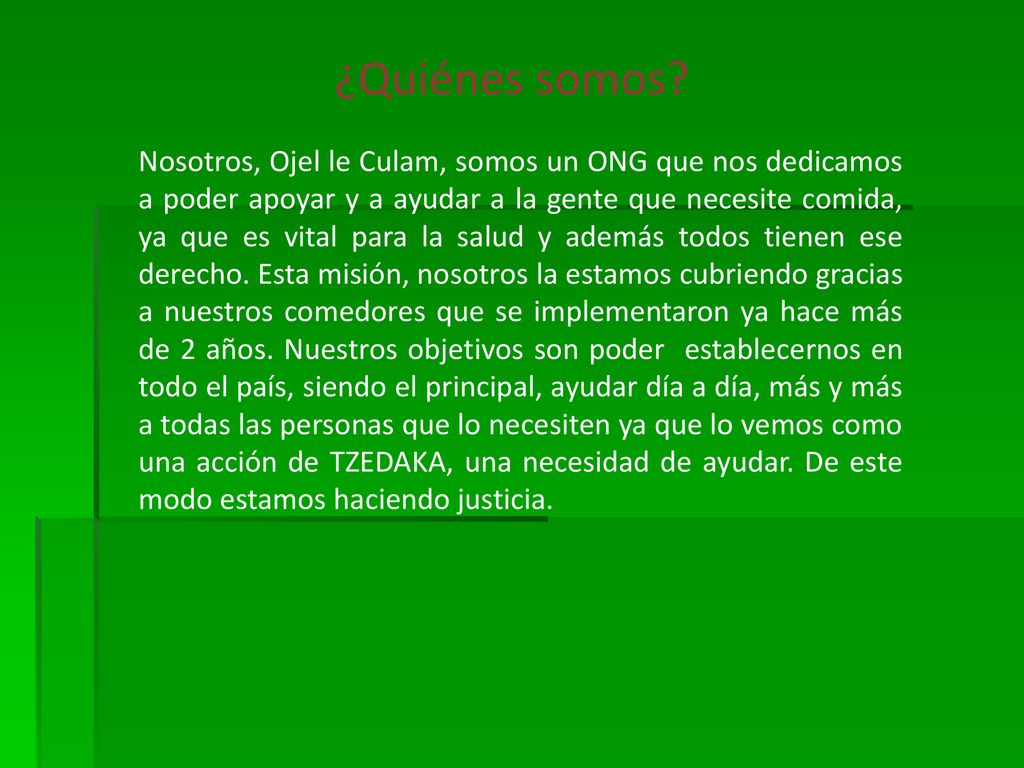 ¿Quiénes somos?

Nosotros, Ojel le Culam, somos un ONG que nos dedicamos a poder apoyar y a ayudar a la gente que necesite comida, ya que es vital para la salud y además todos tienen ese derecho. Esta misión, nosotros la estamos cubriendo gracias a nuestros comedores que se implementaron ya hace más de 2 años. Nuestros objetivos son poder establecernos en todo el país, siendo el principal, ayudar día a día, más y más a todas las personas que lo necesiten ya que lo vemos como una acción de TZEDAKA, una necesidad de ayudar. De este modo estamos haciendo justicia.